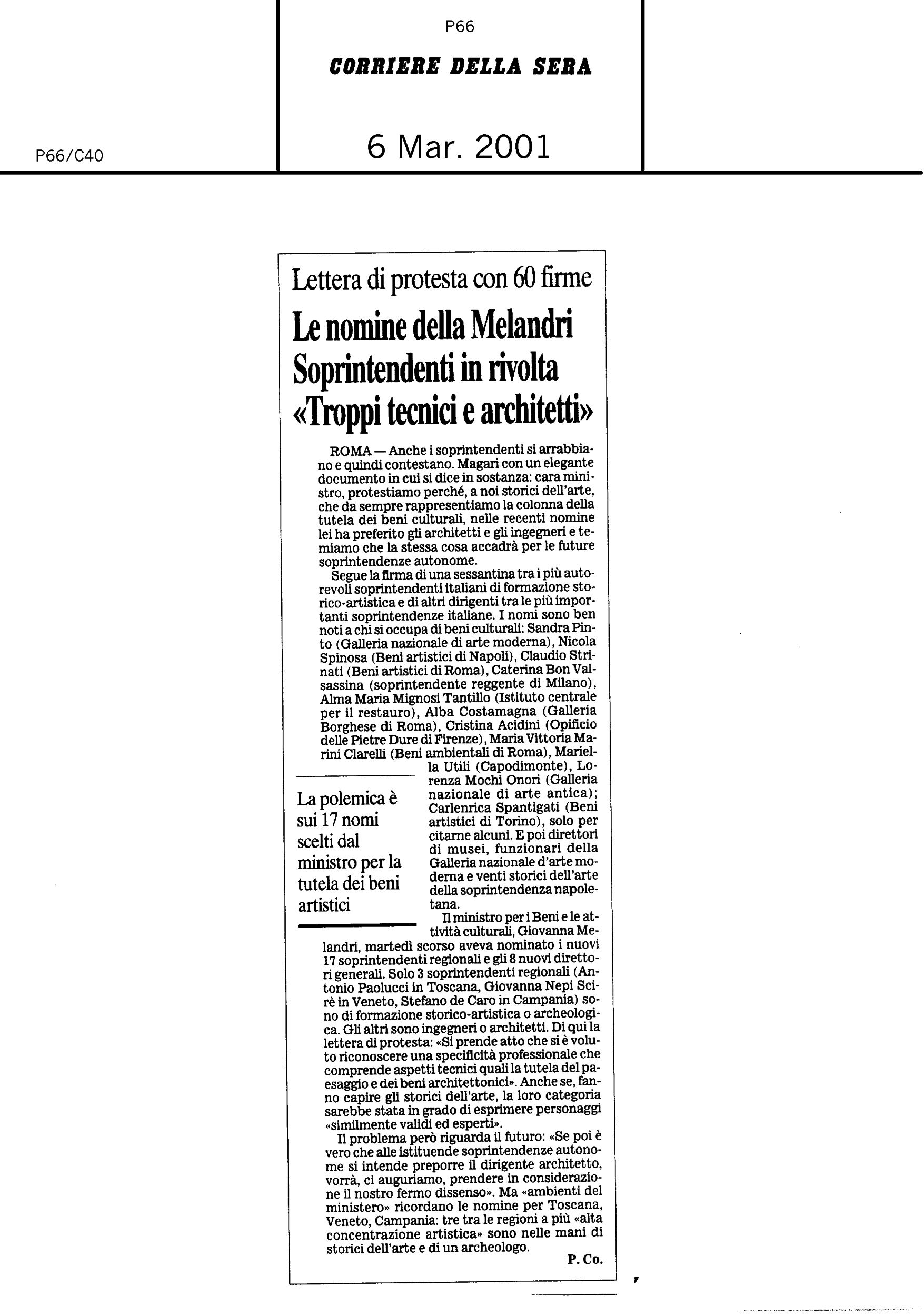 P66

CORRIERE DELLA SERA

P66/C40

6 Mar. 2001

Lettera di protesta con 60 firme

Le nomine della Melandri Soprintendenti in rivolta «Troppi tecnici e architetti»

ROMA — Anche i soprintendenti si arrabbiano e quindi contestano. Magari con un elegante documento in cui si dice in sostanza: cara ministro, protestiamo perché, a noi storici dell'arte, che da sempre rappresentiamo la colonna della tutela dei beni culturali, nelle recenti nomine lei ha preferito gli architetti e gli ingegneri e temiamo che la stessa cosa accadrà per le future soprintendenze autonome.

Segue la firma di una sessantina tra i più autorevoli soprintendenti italiani di formazione storico-artistica e di altri dirigenti tra le più importanti soprintendenze italiane. I nomi sono ben noti a chi si occupa di beni culturali: Sandra Pinto (Galleria nazionale di arte moderna), Nicola Spinosa (Beni artistici di Napoli), Claudio Strinati (Beni artistici di Roma), Caterina Bon Valsassina (soprintendente reggente di Milano), Alma Maria Mignosi Tantillo (Istituto centrale per il restauro), Alba Costamagna (Galleria Borghese di Roma), Cristina Acidini (Opificio delle Pietre Dure di Firenze), Maria Vittoria Marini Clarelli (Beni ambientali di Roma), Mariella Utili (Capodimonte), Lorenza Mochi Onori (Galleria nazionale di arte antica); Carlenrica Spantigati (Beni artistici di Torino), solo per citarne alcuni. E poi direttori di musei, funzionari della Galleria nazionale d'arte moderna e venti storici dell'arte della soprintendenza napoletana.

La polemica è sui 17 nomi scelti dal ministro per la tutela dei beni artistici

Il ministro per i Beni e le attività culturali, Giovanna Melandri, martedì scorso aveva nominato i nuovi 17 soprintendenti regionali e gli 8 nuovi direttori generali. Solo 3 soprintendenti regionali (Antonio Paolucci in Toscana, Giovanna Nepi Scirè in Veneto, Stefano de Caro in Campania) sono di formazione storico-artistica o archeologica. Gli altri sono ingegneri o architetti. Di qui la lettera di protesta: «Si prende atto che si è voluto riconoscere una specificità professionale che comprende aspetti tecnici quali la tutela del paesaggio e dei beni architettonici». Anche se, fanno capire gli storici dell'arte, la loro categoria sarebbe stata in grado di esprimere personaggi «similmente validi ed esperti».

Il problema però riguarda il futuro: «Se poi è vero che alle istituende soprintendenze autonome si intende preporre il dirigente architetto, vorrà, ci auguriamo, prendere in considerazione il nostro fermo dissenso». Ma «ambienti del ministero» ricordano le nomine per Toscana, Veneto, Campania: tre tra le regioni a più «alta concentrazione artistica» sono nelle mani di storici dell'arte e di un archeologo.

P. Co.